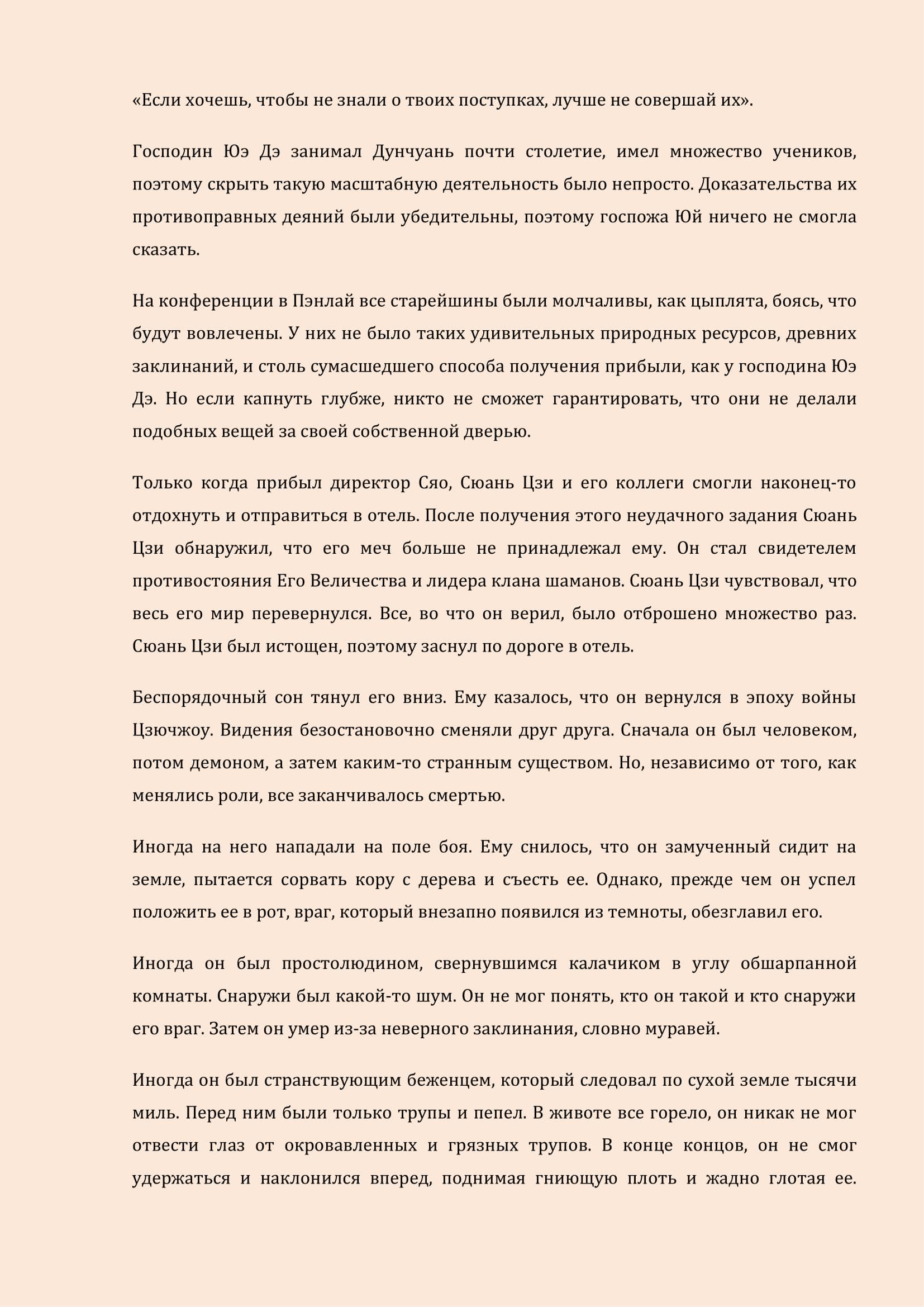 «Если хочешь, чтобы не знали о твоих поступках, лучше не совершай их».

Господин Юэ Дэ занимал Дунчуань почти столетие, имел множество учеников, поэтому скрыть такую масштабную деятельность было непросто. Доказательства их противоправных деяний были убедительны, поэтому госпожа Юй ничего не смогла сказать.

На конференции в Пэнлай все старейшины были молчаливы, как цыплята, боясь, что будут вовлечены. У них не было таких удивительных природных ресурсов, древних заклинаний, и столь сумасшедшего способа получения прибыли, как у господина Юэ Дэ. Но если капнуть глубже, никто не сможет гарантировать, что они не делали подобных вещей за своей собственной дверью.

Только когда прибыл директор Сяо, Сюань Цзи и его коллеги смогли наконец-то отдохнуть и отправиться в отель. После получения этого неудачного задания Сюань Цзи обнаружил, что его меч больше не принадлежал ему. Он стал свидетелем противостояния Его Величества и лидера клана шаманов. Сюань Цзи чувствовал, что весь его мир перевернулся. Все, во что он верил, было отброшено множество раз. Сюань Цзи был истощен, поэтому заснул по дороге в отель.

Беспорядочный сон тянул его вниз. Ему казалось, что он вернулся в эпоху войны Цзючжоу. Видения безостановочно сменяли друг друга. Сначала он был человеком, потом демоном, а затем каким-то странным существом. Но, независимо от того, как менялись роли, все заканчивалось смертью.

Иногда на него нападали на поле боя. Ему снилось, что он замученный сидит на земле, пытается сорвать кору с дерева и съесть ее. Однако, прежде чем он успел положить ее в рот, враг, который внезапно появился из темноты, обезглавил его.

Иногда он был простолюдином, свернувшимся калачиком в углу обшарпанной комнаты. Снаружи был какой-то шум. Он не мог понять, кто он такой и кто снаружи его враг. Затем он умер из-за неверного заклинания, словно муравей.

Иногда он был странствующим беженцем, который следовал по сухой земле тысячи миль. Перед ним были только трупы и пепел. В животе все горело, он никак не мог отвести глаз от окровавленных и грязных трупов. В конце концов, он не смог удержаться и наклонился вперед, поднимая гниющую плоть и жадно глотая ее.